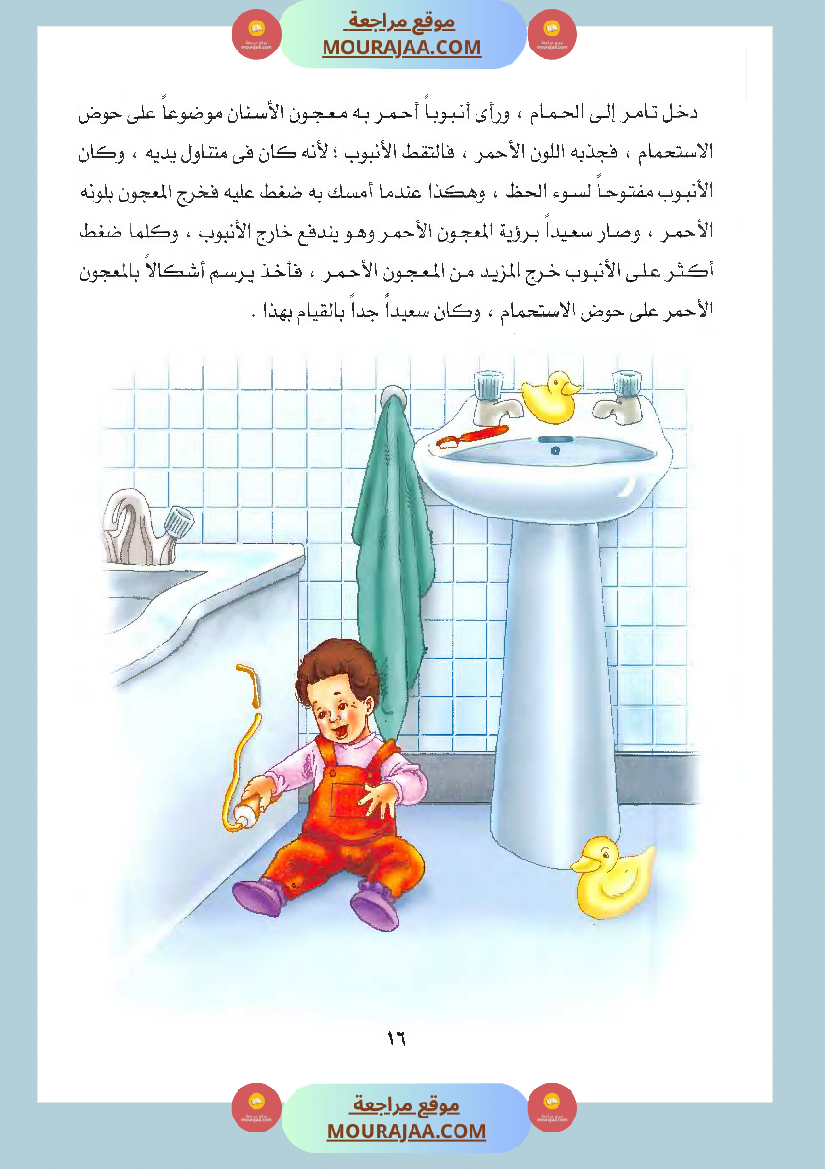 موقع مراجعة
MOURAJAA.COM

دخل تامر إلى الحمام ، ورأى أنبوباً أحمر به معجون الأسنان موضوعاً على حوض الاستحمام ، فجذبه اللون الأحمر ، فالتقط الأنبوب ؛ لأنه كان فى متناول يديه ، وكان الأنبوب مفتوحاً لسوء الحظ ، وهكذا عندما أمسك به ضغط عليه فخرج المعجون بلونه الأحمر ، وصار سعيداً برؤية المعجون الأحمر وهو يندفع خارج الأنبوب ، وكلما ضغط أكثر على الأنبوب خرج المزيد من المعجون الأحمر ، فأخذ يرسم أشكالاً بالمعجون الأحمر على حوض الاستحمام ، وكان سعيداً جداً بالقيام بهذا .

١٦

موقع مراجعة
MOURAJAA.COM